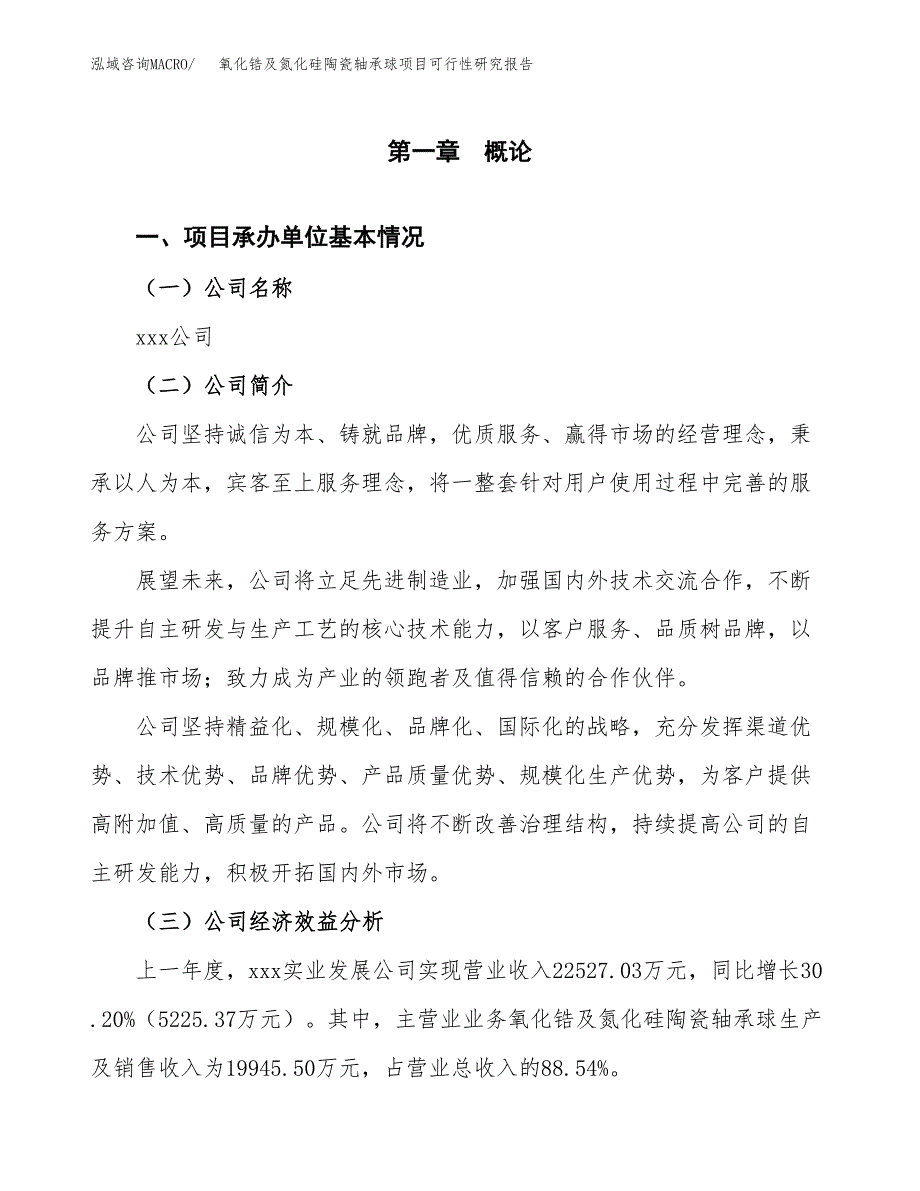 泓域咨询MACRO/　氧化锆及氮化硅陶瓷轴承球项目可行性研究报告

第一章　概论

一、项目承办单位基本情况

（一）公司名称

xxx公司

（二）公司简介

公司坚持诚信为本、铸就品牌，优质服务、赢得市场的经营理念，秉承以人为本，宾客至上服务理念，将一整套针对用户使用过程中完善的服务方案。

展望未来，公司将立足先进制造业，加强国内外技术交流合作，不断提升自主研发与生产工艺的核心技术能力，以客户服务、品质树品牌，以品牌推市场；致力成为产业的领跑者及值得信赖的合作伙伴。

公司坚持精益化、规模化、品牌化、国际化的战略，充分发挥渠道优势、技术优势、品牌优势、产品质量优势、规模化生产优势，为客户提供高附加值、高质量的产品。公司将不断改善治理结构，持续提高公司的自主研发能力，积极开拓国内外市场。

（三）公司经济效益分析

上一年度，xxx实业发展公司实现营业收入22527.03万元，同比增长30.20%（5225.37万元）。其中，主营业业务氧化锆及氮化硅陶瓷轴承球生产及销售收入为19945.50万元，占营业总收入的88.54%。